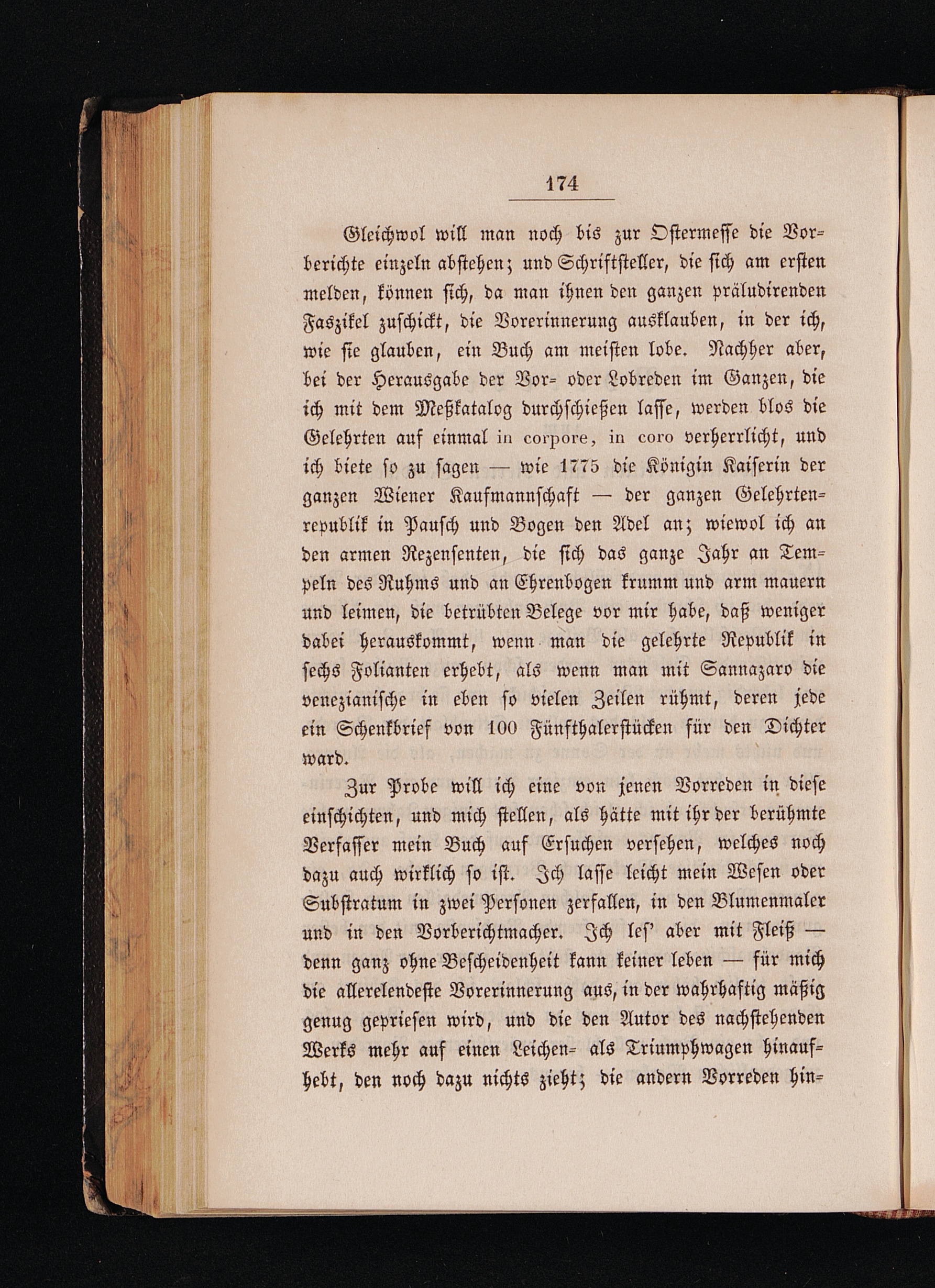 174

Gleichwol will man noch bis zur Ostermesse die Vorberichte einzeln abstehen; und Schriftsteller, die sich am ersten melden, können sich, da man ihnen den ganzen präludirenden Faszikel zuschickt, die Vorerinnerung ausklauben, in der ich, wie sie glauben, ein Buch am meisten lobe. Nachher aber, bei der Herausgabe der Vor- oder Lobreden im Ganzen, die ich mit dem Meßkatalog durchschießen lasse, werden blos die Gelehrten auf einmal in corpore, in coro verherrlicht, und ich biete so zu sagen — wie 1775 die Königin Kaiserin der ganzen Wiener Kaufmannschaft — der ganzen Gelehrtenrepublik in Pausch und Bogen den Adel an; wiewol ich an den armen Rezensenten, die sich das ganze Jahr an Tempeln des Ruhms und an Ehrenbogen krumm und arm mauern und leimen, die betrübten Belege vor mir habe, daß weniger dabei herauskommt, wenn man die gelehrte Republik in sechs Folianten erhebt, als wenn man mit Sannazaro die venezianische in eben so vielen Zeilen rühmt, deren jede ein Schenkbrief von 100 Fünfthalerstücken für den Dichter ward.

Zur Probe will ich eine von jenen Vorreden in diese einschichten, und mich stellen, als hätte mit ihr der berühmte Verfasser mein Buch auf Ersuchen versehen, welches noch dazu auch wirklich so ist. Ich lasse leicht mein Wesen oder Substratum in zwei Personen zerfallen, in den Blumenmaler und in den Vorberichtmacher. Ich les' aber mit Fleiß — denn ganz ohne Bescheidenheit kann keiner leben — für mich die allerelendeste Vorerinnerung aus, in der wahrhaftig mäßig genug gepriesen wird, und die den Autor des nachstehenden Werks mehr auf einen Leichen- als Triumphwagen hinaufhebt, den noch dazu nichts zieht; die andern Vorreden hin-